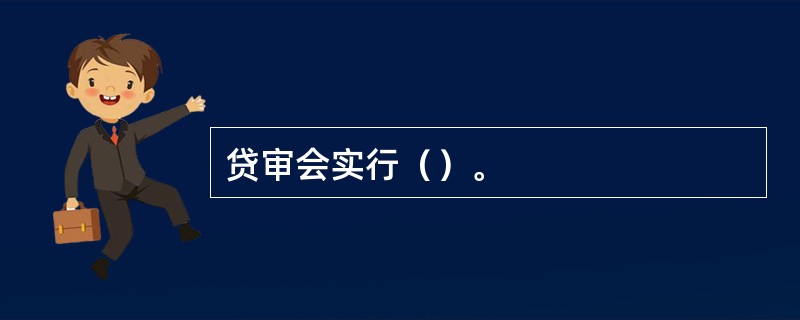 贷审会实行（）。